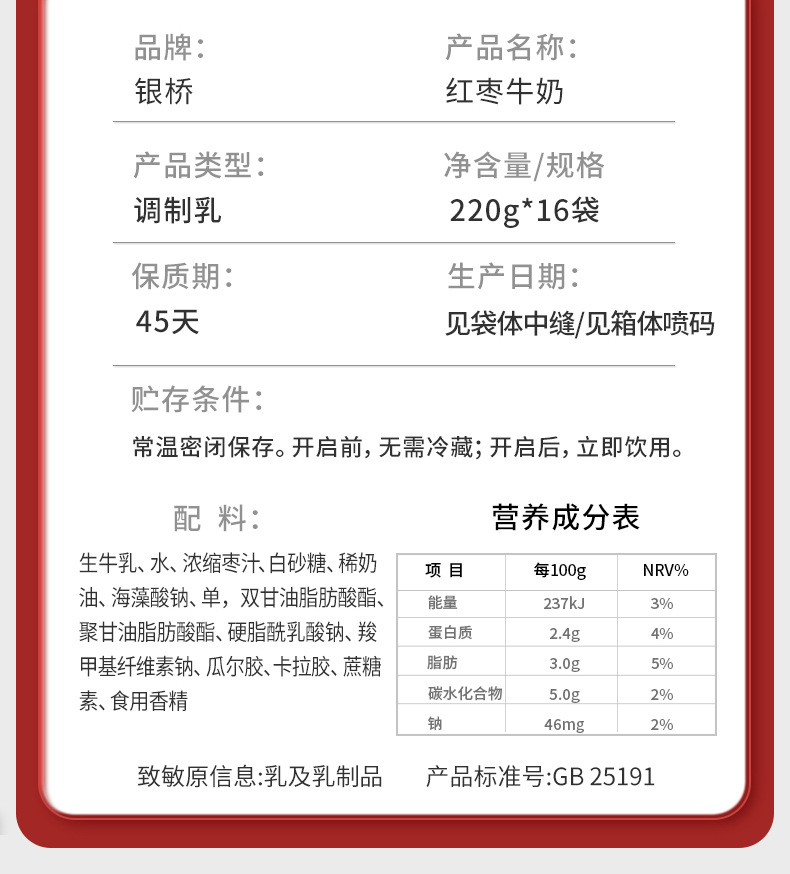 品牌：
银桥

产品名称：
红枣牛奶

产品类型：
调制乳

净含量/规格
220g*16袋

保质期：
45天

生产日期：
见袋体中缝/见箱体喷码

贮存条件：
常温密闭保存。开启前，无需冷藏；开启后，立即饮用。

配 料：
生牛乳、水、浓缩枣汁、白砂糖、稀奶油、海藻酸钠、单，双甘油脂肪酸酯、聚甘油脂肪酸酯、硬脂酰乳酸钠、羧甲基纤维素钠、瓜尔胶、卡拉胶、蔗糖素、食用香精

营养成分表

| 项 目 | 每100g | NRV% |
|---|---|---|
| 能量 | 237kJ | 3% |
| 蛋白质 | 2.4g | 4% |
| 脂肪 | 3.0g | 5% |
| 碳水化合物 | 5.0g | 2% |
| 钠 | 46mg | 2% |

致敏原信息:乳及乳制品　　产品标准号:GB 25191